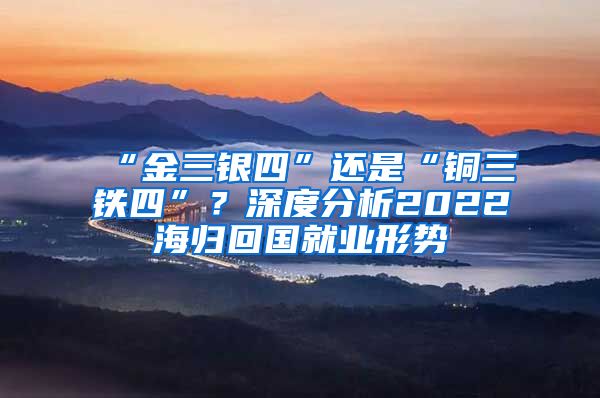 “金三银四”还是“铜三铁四”？深度分析2022海归回国就业形势